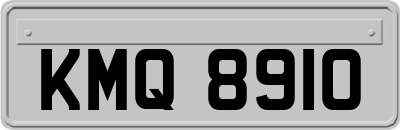 KMQ 8910